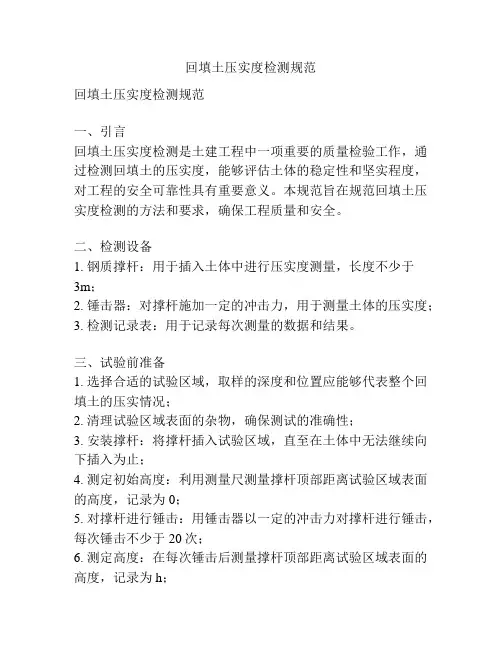 回填土压实度检测规范

回填土压实度检测规范

一、引言
回填土压实度检测是土建工程中一项重要的质量检验工作，通过检测回填土的压实度，能够评估土体的稳定性和坚实程度，对工程的安全可靠性具有重要意义。本规范旨在规范回填土压实度检测的方法和要求，确保工程质量和安全。

二、检测设备
1. 钢质撑杆：用于插入土体中进行压实度测量，长度不少于3m；
2. 锤击器：对撑杆施加一定的冲击力，用于测量土体的压实度；
3. 检测记录表：用于记录每次测量的数据和结果。

三、试验前准备
1. 选择合适的试验区域，取样的深度和位置应能够代表整个回填土的压实情况；
2. 清理试验区域表面的杂物，确保测试的准确性；
3. 安装撑杆：将撑杆插入试验区域，直至在土体中无法继续向下插入为止；
4. 测定初始高度：利用测量尺测量撑杆顶部距离试验区域表面的高度，记录为 0；
5. 对撑杆进行锤击：用锤击器以一定的冲击力对撑杆进行锤击，每次锤击不少于 20 次；
6. 测定高度：在每次锤击后测量撑杆顶部距离试验区域表面的高度，记录为 h；